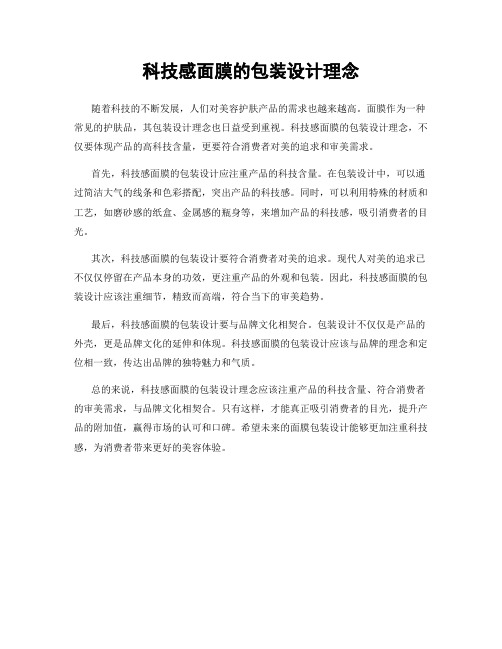 科技感面膜的包装设计理念

随着科技的不断发展，人们对美容护肤产品的需求也越来越高。面膜作为一种常见的护肤品，其包装设计理念也日益受到重视。科技感面膜的包装设计理念，不仅要体现产品的高科技含量，更要符合消费者对美的追求和审美需求。

首先，科技感面膜的包装设计应注重产品的科技含量。在包装设计中，可以通过简洁大气的线条和色彩搭配，突出产品的科技感。同时，可以利用特殊的材质和工艺，如磨砂感的纸盒、金属感的瓶身等，来增加产品的科技感，吸引消费者的目光。

其次，科技感面膜的包装设计要符合消费者对美的追求。现代人对美的追求已不仅仅停留在产品本身的功效，更注重产品的外观和包装。因此，科技感面膜的包装设计应该注重细节，精致而高端，符合当下的审美趋势。

最后，科技感面膜的包装设计要与品牌文化相契合。包装设计不仅仅是产品的外壳，更是品牌文化的延伸和体现。科技感面膜的包装设计应该与品牌的理念和定位相一致，传达出品牌的独特魅力和气质。

总的来说，科技感面膜的包装设计理念应该注重产品的科技含量、符合消费者的审美需求，与品牌文化相契合。只有这样，才能真正吸引消费者的目光，提升产品的附加值，赢得市场的认可和口碑。希望未来的面膜包装设计能够更加注重科技感，为消费者带来更好的美容体验。